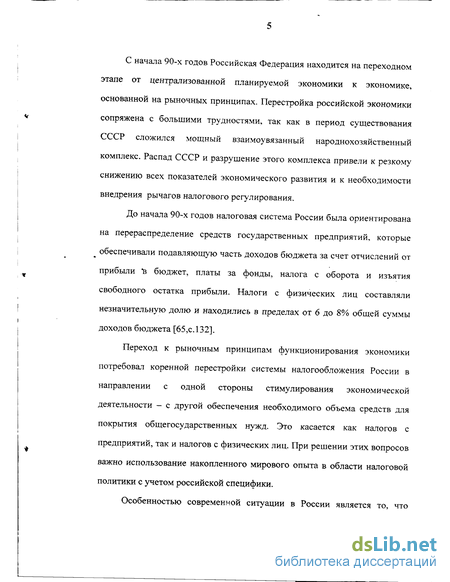 5

С начала 90-х годов Российская Федерация находится на переходном этапе от централизованной планируемой экономики к экономике, основанной на рыночных принципах. Перестройка российской экономики сопряжена с большими трудностями, так как в период существования СССР сложился мощный взаимоувязанный народнохозяйственный комплекс. Распад СССР и разрушение этого комплекса привели к резкому снижению всех показателей экономического развития и к необходимости внедрения рычагов налогового регулирования.

До начала 90-х годов налоговая система России была ориентирована на перераспределение средств государственных предприятий, которые обеспечивали подавляющую часть доходов бюджета за счет отчислений от прибыли в бюджет, платы за фонды, налога с оборота и изъятия свободного остатка прибыли. Налоги с физических лиц составляли незначительную долю и находились в пределах от 6 до 8% общей суммы доходов бюджета [65,с.132].

Переход к рыночным принципам функционирования экономики потребовал коренной перестройки системы налогообложения России в направлении с одной стороны стимулирования экономической деятельности – с другой обеспечения необходимого объема средств для покрытия общегосударственных нужд. Это касается как налогов с предприятий, так и налогов с физических лиц. При решении этих вопросов важно использование накопленного мирового опыта в области налоговой политики с учетом российской специфики.

Особенностью современной ситуации в России является то, что

dsLib.net
библиотека диссертаций